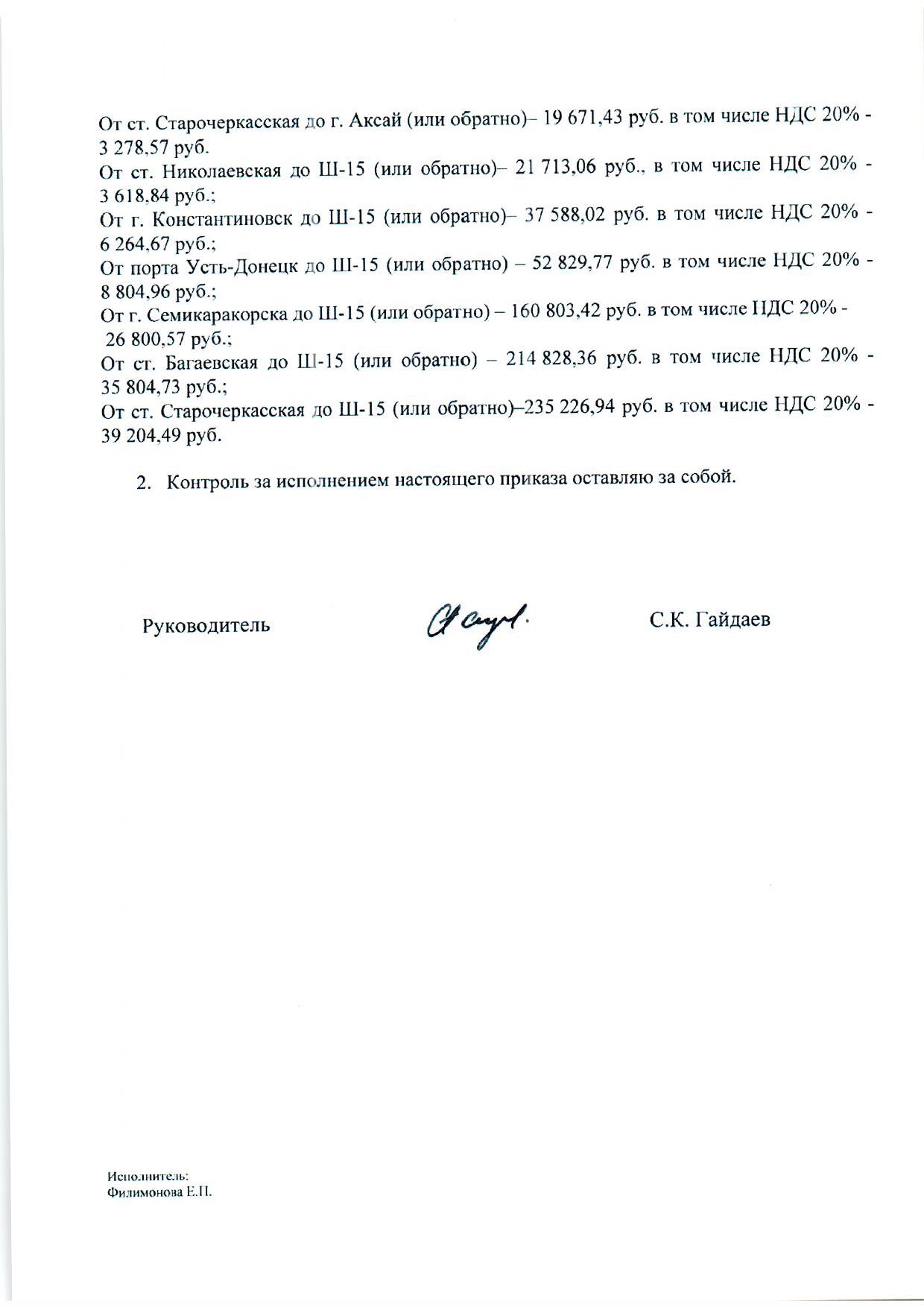 От ст. Старочеркасская до г. Аксай (или обратно)– 19 671,43 руб. в том числе НДС 20% - 3 278,57 руб.
От ст. Николаевская до Ш-15 (или обратно)– 21 713,06 руб., в том числе НДС 20% - 3 618,84 руб.;
От г. Константиновск до Ш-15 (или обратно)– 37 588,02 руб. в том числе НДС 20% - 6 264,67 руб.;
От порта Усть-Донецк до Ш-15 (или обратно) – 52 829,77 руб. в том числе НДС 20% - 8 804,96 руб.;
От г. Семикаракорска до Ш-15 (или обратно) – 160 803,42 руб. в том числе НДС 20% - 26 800,57 руб.;
От ст. Багаевская до Ш-15 (или обратно) – 214 828,36 руб. в том числе НДС 20% - 35 804,73 руб.;
От ст. Старочеркасская до Ш-15 (или обратно)–235 226,94 руб. в том числе НДС 20% - 39 204,49 руб.

2. Контроль за исполнением настоящего приказа оставляю за собой.

Руководитель

С.К. Гайдаев

Исполнитель:
Филимонова Е.П.